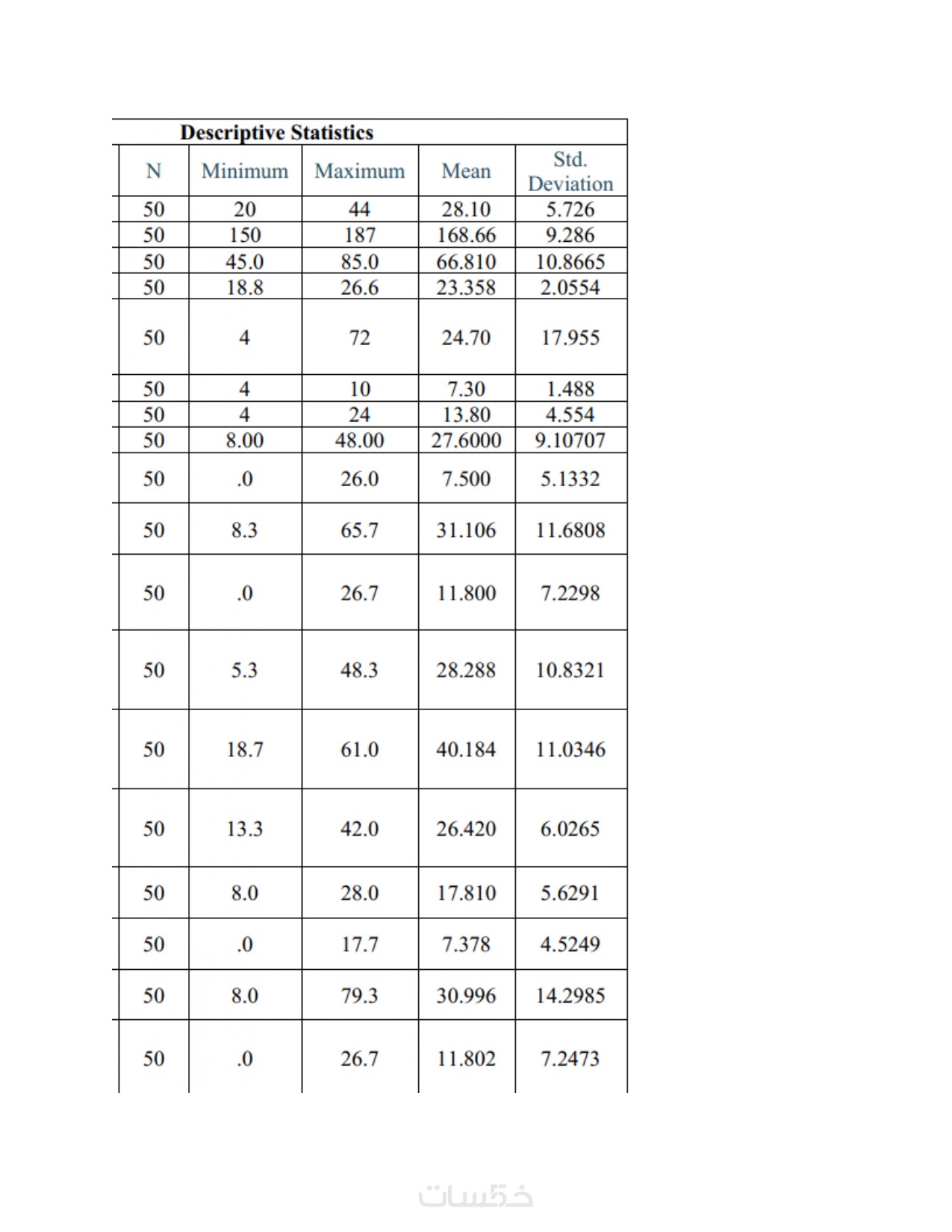 Descriptive Statistics

| N | Minimum | Maximum | Mean | Std. Deviation |
|---|---|---|---|---|
| 50 | 20 | 44 | 28.10 | 5.726 |
| 50 | 150 | 187 | 168.66 | 9.286 |
| 50 | 45.0 | 85.0 | 66.810 | 10.8665 |
| 50 | 18.8 | 26.6 | 23.358 | 2.0554 |
| 50 | 4 | 72 | 24.70 | 17.955 |
| 50 | 4 | 10 | 7.30 | 1.488 |
| 50 | 4 | 24 | 13.80 | 4.554 |
| 50 | 8.00 | 48.00 | 27.6000 | 9.10707 |
| 50 | .0 | 26.0 | 7.500 | 5.1332 |
| 50 | 8.3 | 65.7 | 31.106 | 11.6808 |
| 50 | .0 | 26.7 | 11.800 | 7.2298 |
| 50 | 5.3 | 48.3 | 28.288 | 10.8321 |
| 50 | 18.7 | 61.0 | 40.184 | 11.0346 |
| 50 | 13.3 | 42.0 | 26.420 | 6.0265 |
| 50 | 8.0 | 28.0 | 17.810 | 5.6291 |
| 50 | .0 | 17.7 | 7.378 | 4.5249 |
| 50 | 8.0 | 79.3 | 30.996 | 14.2985 |
| 50 | .0 | 26.7 | 11.802 | 7.2473 |

خمسات